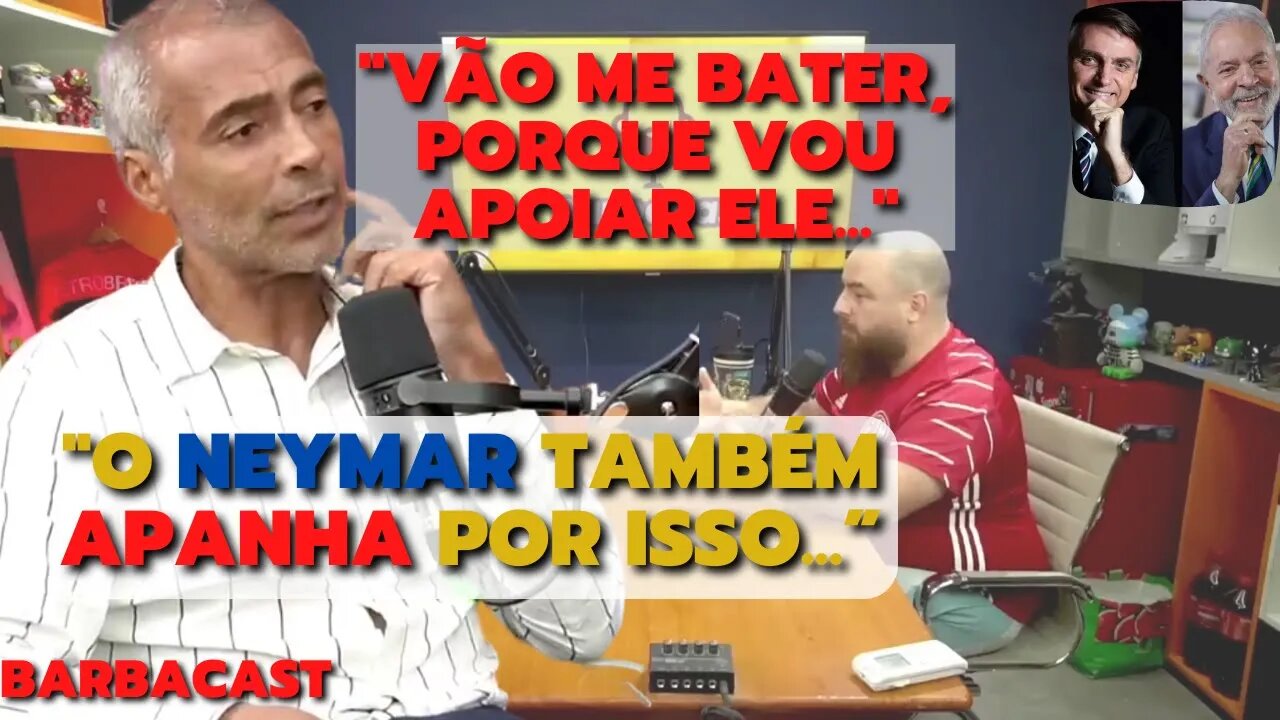 "VÃO ME BATER, PORQUE VOU APOIAR ELE..."

"O NEYMAR TAMBÉM APANHA POR ISSO..."

BARBACAST